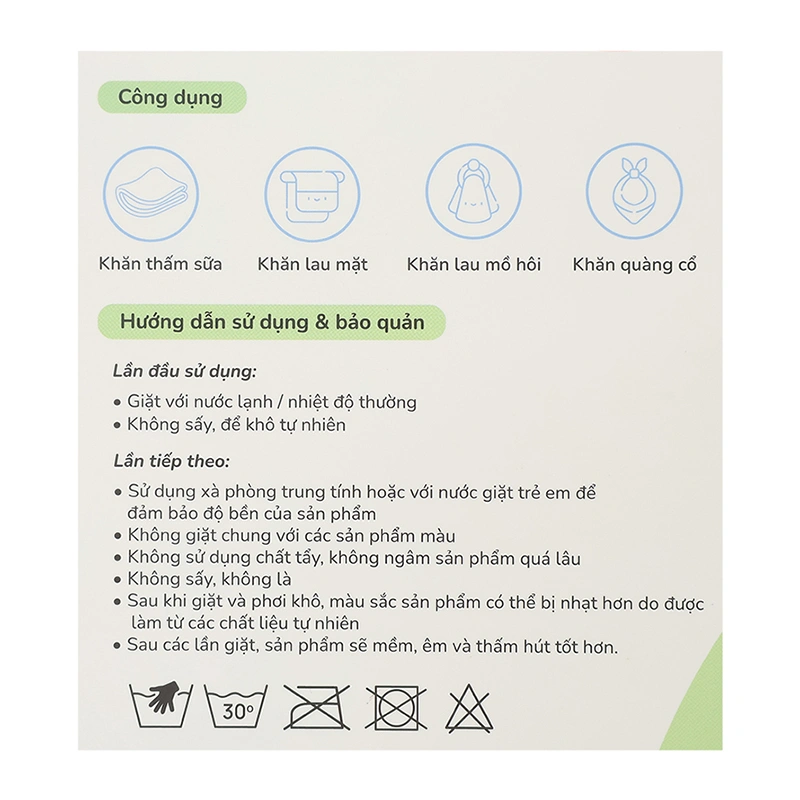 Công dụng

Khăn thấm sữa

Khăn lau mặt

Khăn lau mồ hôi

Khăn quàng cổ

Hướng dẫn sử dụng & bảo quản

Lần đầu sử dụng:

• Giặt với nước lạnh / nhiệt độ thường
• Không sấy, để khô tự nhiên

Lần tiếp theo:

• Sử dụng xà phòng trung tính hoặc với nước giặt trẻ em để đảm bảo độ bền của sản phẩm
• Không giặt chung với các sản phẩm màu
• Không sử dụng chất tẩy, không ngâm sản phẩm quá lâu
• Không sấy, không là
• Sau khi giặt và phơi khô, màu sắc sản phẩm có thể bị nhạt hơn do được làm từ các chất liệu tự nhiên
• Sau các lần giặt, sản phẩm sẽ mềm, êm và thấm hút tốt hơn.

30°